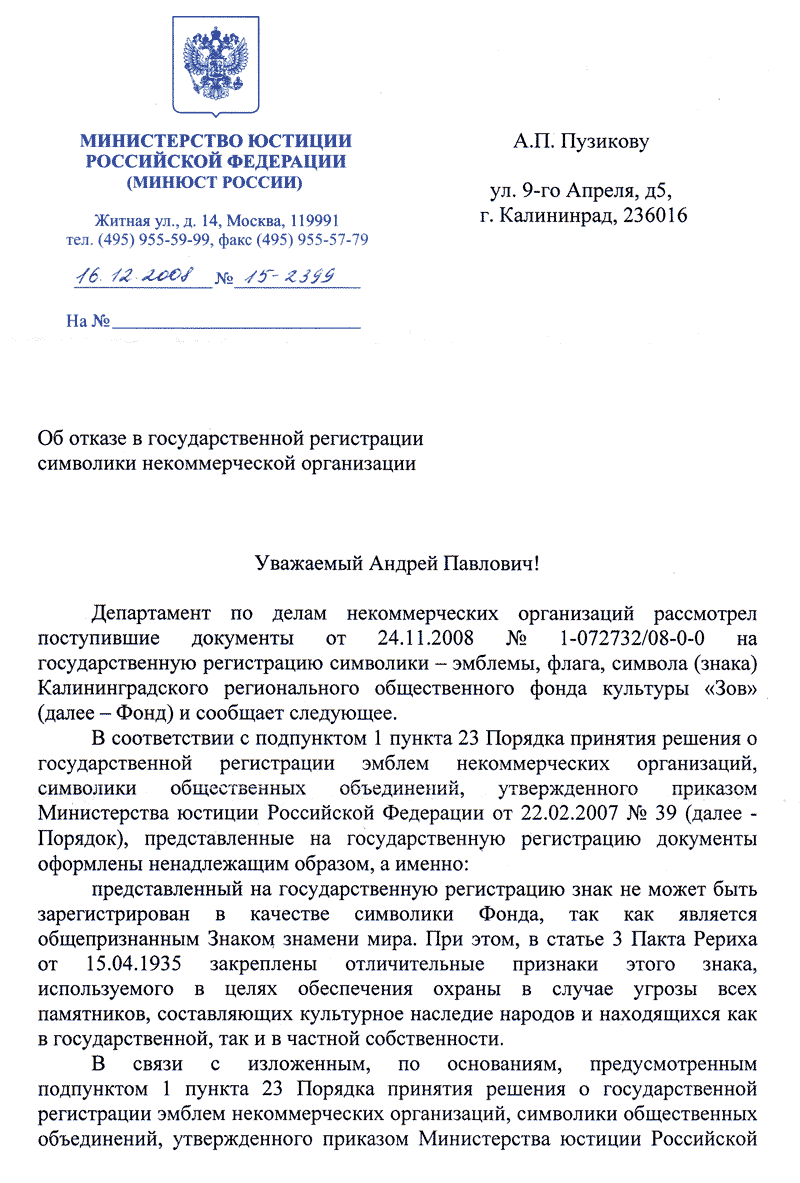 МИНИСТЕРСТВО ЮСТИЦИИ
РОССИЙСКОЙ ФЕДЕРАЦИИ
(МИНЮСТ РОССИИ)

Житная ул., д. 14, Москва, 119991
тел. (495) 955-59-99, факс (495) 955-57-79

16.12.2008 № 15-2399

На №

А.П. Пузикову

ул. 9-го Апреля, д5,
г. Калининрад, 236016

Об отказе в государственной регистрации символики некоммерческой организации

Уважаемый Андрей Павлович!

Департамент по делам некоммерческих организаций рассмотрел поступившие документы от 24.11.2008 № 1-072732/08-0-0 на государственную регистрацию символики – эмблемы, флага, символа (знака) Калининградского регионального общественного фонда культуры «Зов» (далее – Фонд) и сообщает следующее.

В соответствии с подпунктом 1 пункта 23 Порядка принятия решения о государственной регистрации эмблем некоммерческих организаций, символики общественных объединений, утвержденного приказом Министерства юстиции Российской Федерации от 22.02.2007 № 39 (далее - Порядок), представленные на государственную регистрацию документы оформлены ненадлежащим образом, а именно:

представленный на государственную регистрацию знак не может быть зарегистрирован в качестве символики Фонда, так как является общепризнанным Знаком знамени мира. При этом, в статье 3 Пакта Рериха от 15.04.1935 закреплены отличительные признаки этого знака, используемого в целях обеспечения охраны в случае угрозы всех памятников, составляющих культурное наследие народов и находящихся как в государственной, так и в частной собственности.

В связи с изложенным, по основаниям, предусмотренным подпунктом 1 пункта 23 Порядка принятия решения о государственной регистрации эмблем некоммерческих организаций, символики общественных объединений, утвержденного приказом Министерства юстиции Российской